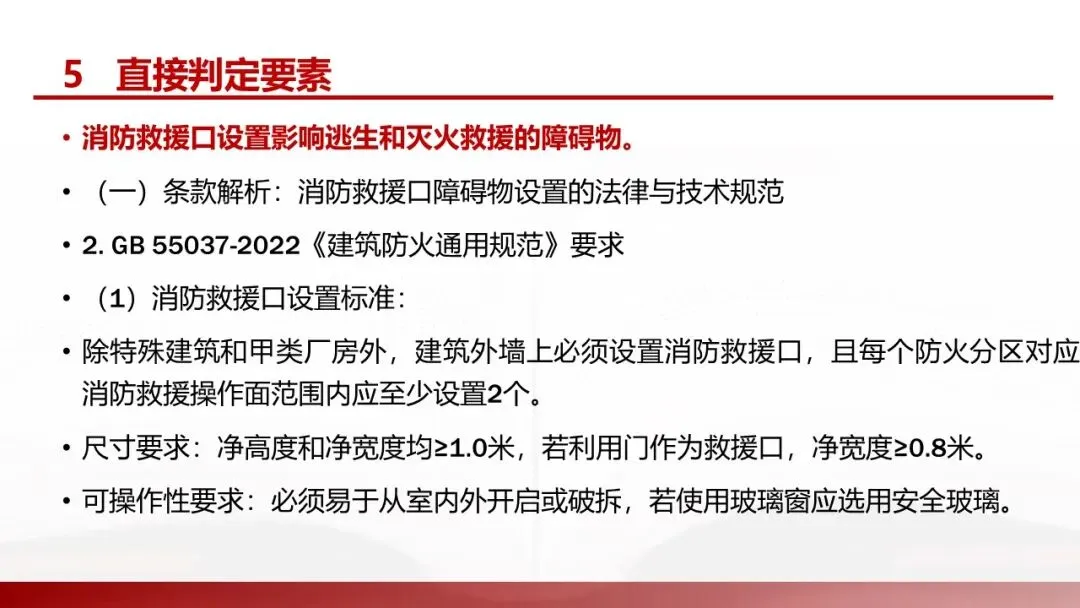 5 直接判定要素

• 消防救援口设置影响逃生和灭火救援的障碍物。

• （一）条款解析：消防救援口障碍物设置的法律与技术规范

• 2. GB 55037-2022《建筑防火通用规范》要求

• （1）消防救援口设置标准：

• 除特殊建筑和甲类厂房外，建筑外墙上必须设置消防救援口，且每个防火分区对应消防救援操作面范围内应至少设置2个。

• 尺寸要求：净高度和净宽度均≥1.0米，若利用门作为救援口，净宽度≥0.8米。

• 可操作性要求：必须易于从室内外开启或破拆，若使用玻璃窗应选用安全玻璃。